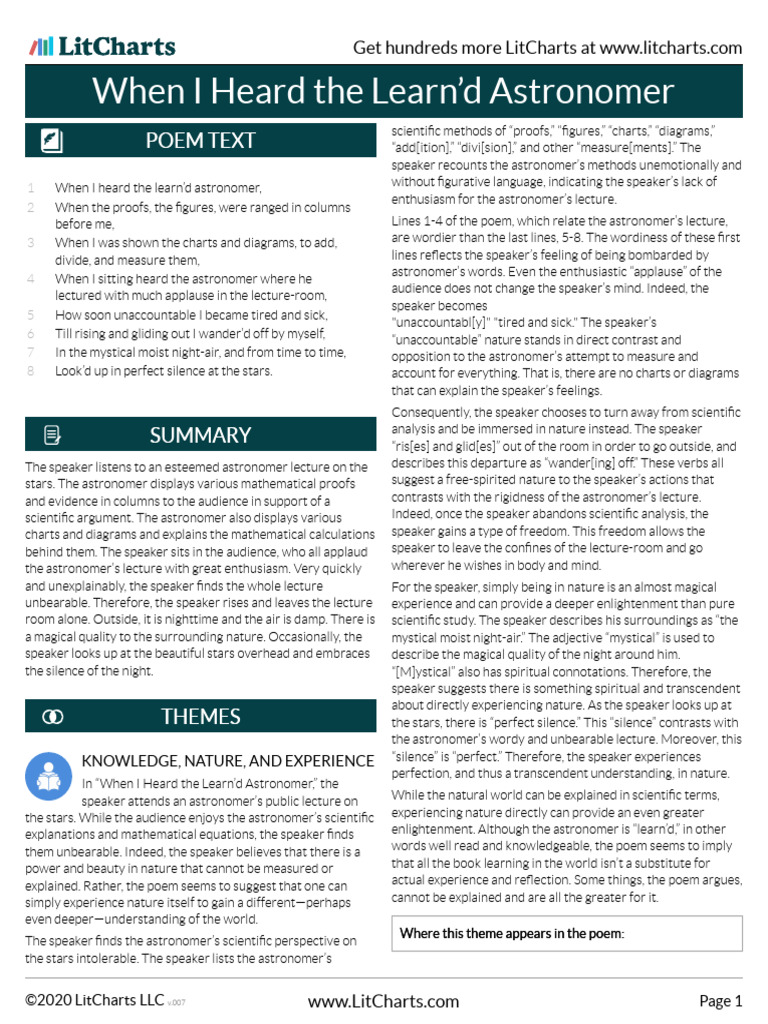 LitCharts

Get hundreds more LitCharts at www.litcharts.com

When I Heard the Learn'd Astronomer

POEM TEXT

1 When I heard the learn'd astronomer,
2 When the proofs, the figures, were ranged in columns before me,
3 When I was shown the charts and diagrams, to add, divide, and measure them,
4 When I sitting heard the astronomer where he lectured with much applause in the lecture-room,
5 How soon unaccountable I became tired and sick,
6 Till rising and gliding out I wander'd off by myself,
7 In the mystical moist night-air, and from time to time,
8 Look'd up in perfect silence at the stars.

SUMMARY

The speaker listens to an esteemed astronomer lecture on the stars. The astronomer displays various mathematical proofs and evidence in columns to the audience in support of a scientific argument. The astronomer also displays various charts and diagrams and explains the mathematical calculations behind them. The speaker sits in the audience, who all applaud the astronomer's lecture with great enthusiasm. Very quickly and unexplainably, the speaker finds the whole lecture unbearable. Therefore, the speaker rises and leaves the lecture room alone. Outside, it is nighttime and the air is damp. There is a magical quality to the surrounding nature. Occasionally, the speaker looks up at the beautiful stars overhead and embraces the silence of the night.

THEMES

KNOWLEDGE, NATURE, AND EXPERIENCE

In "When I Heard the Learn'd Astronomer," the speaker attends an astronomer's public lecture on the stars. While the audience enjoys the astronomer's scientific explanations and mathematical equations, the speaker finds them unbearable. Indeed, the speaker believes that there is a power and beauty in nature that cannot be measured or explained. Rather, the poem seems to suggest that one can simply experience nature itself to gain a different—perhaps even deeper—understanding of the world.

The speaker finds the astronomer's scientific perspective on the stars intolerable. The speaker lists the astronomer's scientific methods of "proofs," "figures," "charts," "diagrams," "add[ition]," "divi[sion]," and other "measure[ments]." The speaker recounts the astronomer's methods unemotionally and without figurative language, indicating the speaker's lack of enthusiasm for the astronomer's lecture.

Lines 1-4 of the poem, which relate the astronomer's lecture, are wordier than the last lines, 5-8. The wordiness of these first lines reflects the speaker's feeling of being bombarded by astronomer's words. Even the enthusiastic "applause" of the audience does not change the speaker's mind. Indeed, the speaker becomes "unaccountabl[y]" "tired and sick." The speaker's "unaccountable" nature stands in direct contrast and opposition to the astronomer's attempt to measure and account for everything. That is, there are no charts or diagrams that can explain the speaker's feelings.

Consequently, the speaker chooses to turn away from scientific analysis and be immersed in nature instead. The speaker "ris[es] and glid[es]" out of the room in order to go outside, and describes this departure as "wander[ing] off." These verbs all suggest a free-spirited nature to the speaker's actions that contrasts with the rigidness of the astronomer's lecture. Indeed, once the speaker abandons scientific analysis, the speaker gains a type of freedom. This freedom allows the speaker to leave the confines of the lecture-room and go wherever he wishes in body and mind.

For the speaker, simply being in nature is an almost magical experience and can provide a deeper enlightenment than pure scientific study. The speaker describes his surroundings as "the mystical moist night-air." The adjective "mystical" is used to describe the magical quality of the night around him. "[M]ystical" also has spiritual connotations. Therefore, the speaker suggests there is something spiritual and transcendent about directly experiencing nature. As the speaker looks up at the stars, there is "perfect silence." This "silence" contrasts with the astronomer's wordy and unbearable lecture. Moreover, this "silence" is "perfect." Therefore, the speaker experiences perfection, and thus a transcendent understanding, in nature.

While the natural world can be explained in scientific terms, experiencing nature directly can provide an even greater enlightenment. Although the astronomer is "learn'd," in other words well read and knowledgeable, the poem seems to imply that all the book learning in the world isn't a substitute for actual experience and reflection. Some things, the poem argues, cannot be explained and are all the greater for it.

Where this theme appears in the poem:

©2020 LitCharts LLC v.007 www.LitCharts.com Page 1